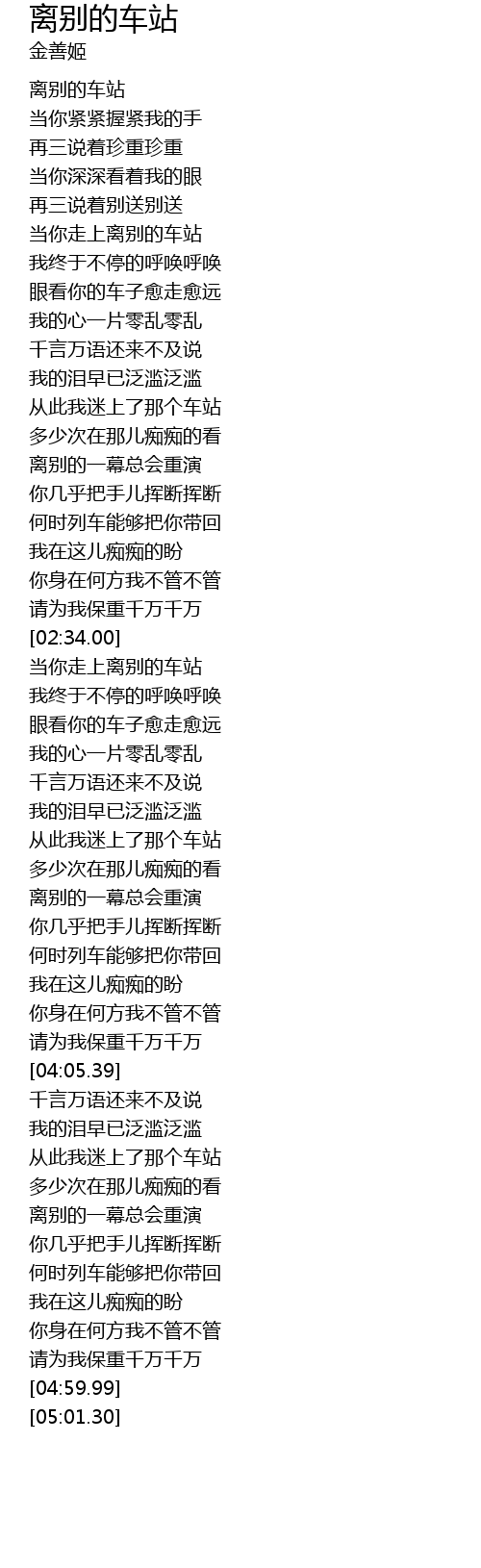 离别的车站
金善姬

离别的车站
当你紧紧握紧我的手
再三说着珍重珍重
当你深深看着我的眼
再三说着别送别送
当你走上离别的车站
我终于不停的呼唤呼唤
眼看你的车子愈走愈远
我的心一片零乱零乱
千言万语还来不及说
我的泪早已泛滥泛滥
从此我迷上了那个车站
多少次在那儿痴痴的看
离别的一幕总会重演
你几乎把手儿挥断挥断
何时列车能够把你带回
我在这儿痴痴的盼
你身在何方我不管不管
请为我保重千万千万
[02:34.00]
当你走上离别的车站
我终于不停的呼唤呼唤
眼看你的车子愈走愈远
我的心一片零乱零乱
千言万语还来不及说
我的泪早已泛滥泛滥
从此我迷上了那个车站
多少次在那儿痴痴的看
离别的一幕总会重演
你几乎把手儿挥断挥断
何时列车能够把你带回
我在这儿痴痴的盼
你身在何方我不管不管
请为我保重千万千万
[04:05.39]
千言万语还来不及说
我的泪早已泛滥泛滥
从此我迷上了那个车站
多少次在那儿痴痴的看
离别的一幕总会重演
你几乎把手儿挥断挥断
何时列车能够把你带回
我在这儿痴痴的盼
你身在何方我不管不管
请为我保重千万千万
[04:59.99]
[05:01.30]